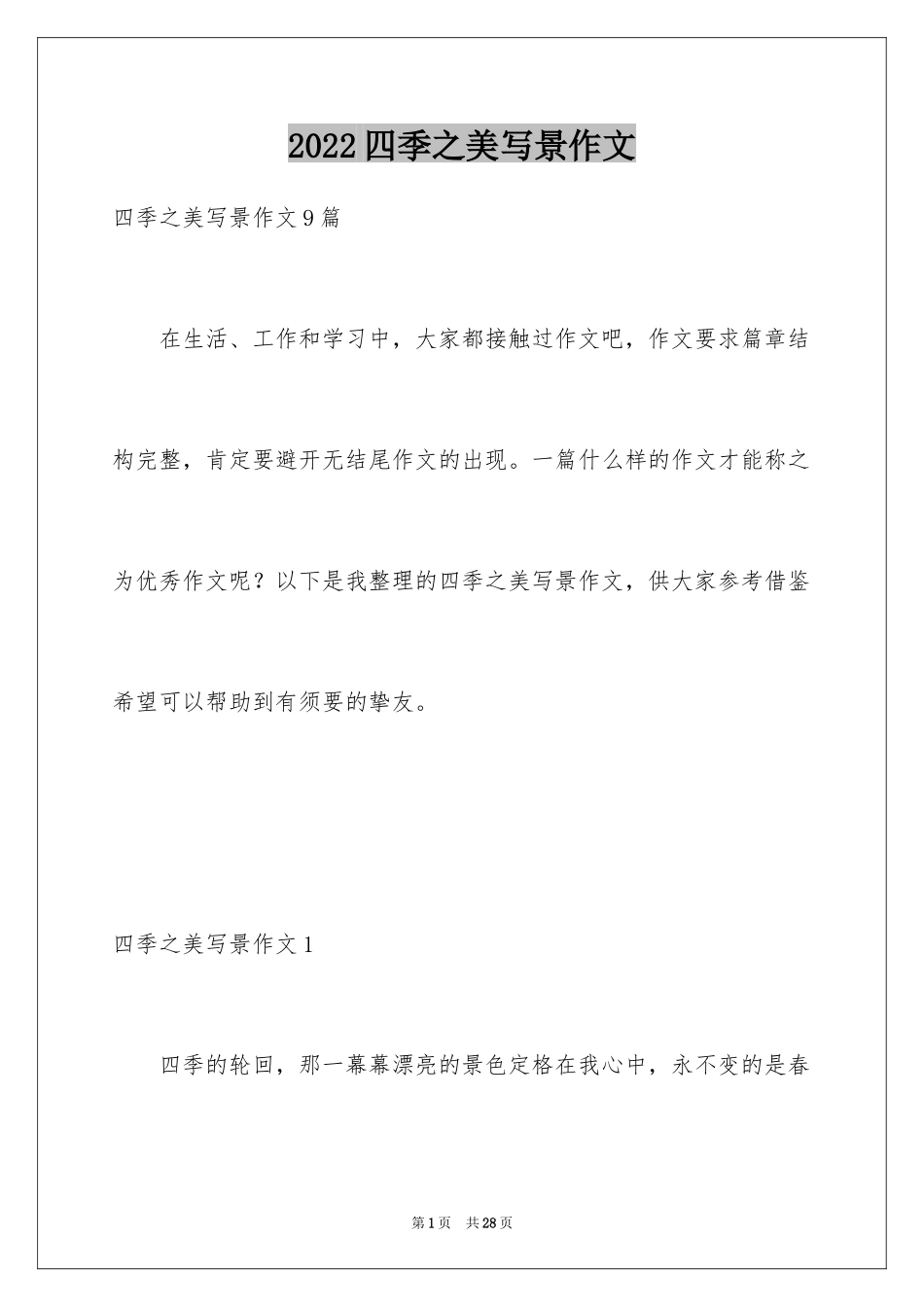 2022 四季之美写景作文

四季之美写景作文 9 篇

在生活、工作和学习中，大家都接触过作文吧，作文要求篇章结构完整，肯定要避开无结尾作文的出现。一篇什么样的作文才能称之为优秀作文呢？以下是我整理的四季之美写景作文，供大家参考借鉴希望可以帮助到有须要的挚友。

四季之美写景作文 1

四季的轮回，那一幕幕漂亮的景色定格在我心中，永不变的是春

第 1 页 共 28 页